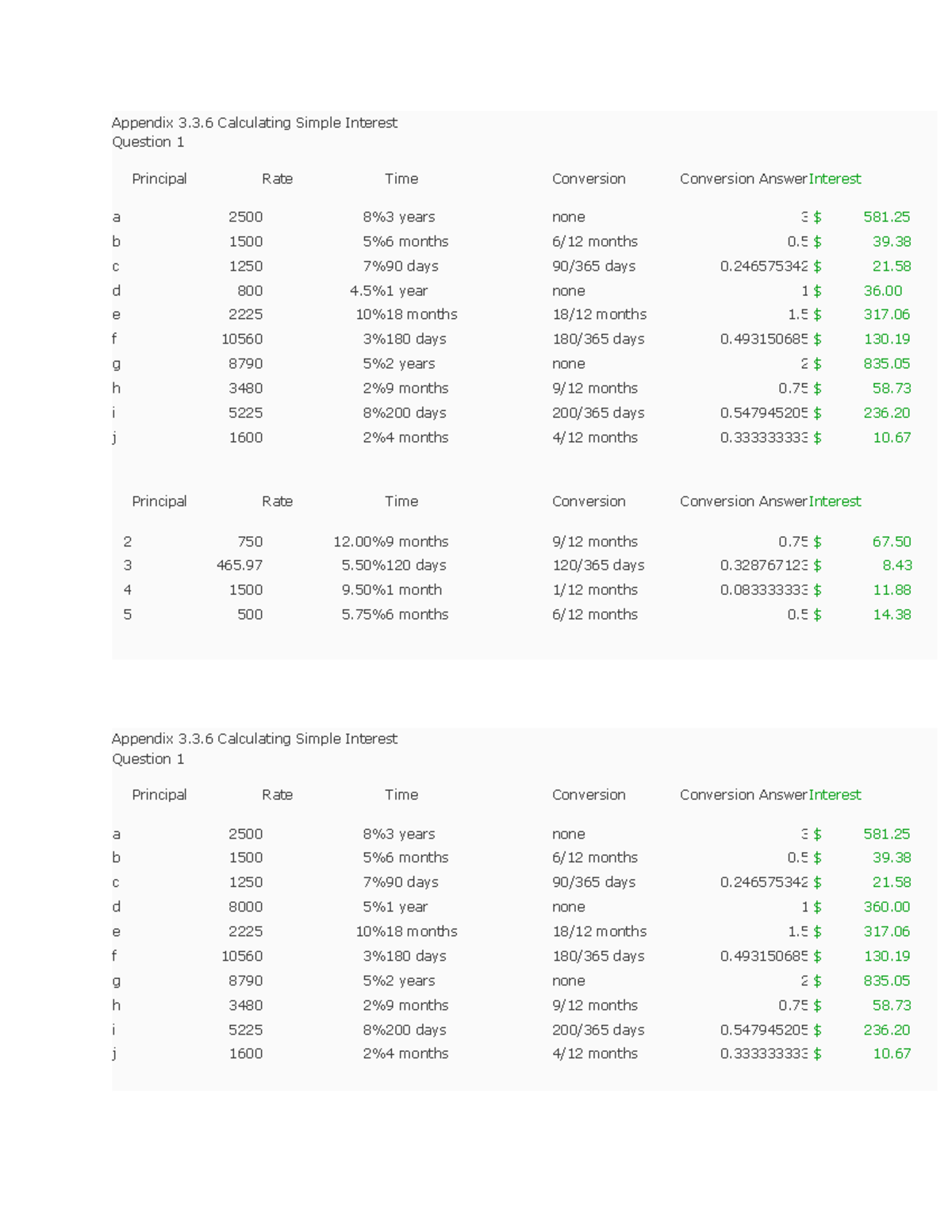 Appendix 3.3.6 Calculating Simple Interest
Question 1

| | Principal | Rate | Time | Conversion | Conversion Answer | Interest |
|---|---|---|---|---|---|---|
| a | 2500 | 8% | 3 years | none | 3 | $ 581.25 |
| b | 1500 | 5% | 6 months | 6/12 months | 0.5 | $ 39.38 |
| c | 1250 | 7% | 90 days | 90/365 days | 0.246575342 | $ 21.58 |
| d | 800 | 4.5% | 1 year | none | 1 | $ 36.00 |
| e | 2225 | 10% | 18 months | 18/12 months | 1.5 | $ 317.06 |
| f | 10560 | 3% | 180 days | 180/365 days | 0.493150685 | $ 130.19 |
| g | 8790 | 5% | 2 years | none | 2 | $ 835.05 |
| h | 3480 | 2% | 9 months | 9/12 months | 0.75 | $ 58.73 |
| i | 5225 | 8% | 200 days | 200/365 days | 0.547945205 | $ 236.20 |
| j | 1600 | 2% | 4 months | 4/12 months | 0.333333333 | $ 10.67 |

| | Principal | Rate | Time | Conversion | Conversion Answer | Interest |
|---|---|---|---|---|---|---|
| 2 | 750 | 12.00% | 9 months | 9/12 months | 0.75 | $ 67.50 |
| 3 | 465.97 | 5.50% | 120 days | 120/365 days | 0.328767123 | $ 8.43 |
| 4 | 1500 | 9.50% | 1 month | 1/12 months | 0.083333333 | $ 11.88 |
| 5 | 500 | 5.75% | 6 months | 6/12 months | 0.5 | $ 14.38 |

Appendix 3.3.6 Calculating Simple Interest
Question 1

| | Principal | Rate | Time | Conversion | Conversion Answer | Interest |
|---|---|---|---|---|---|---|
| a | 2500 | 8% | 3 years | none | 3 | $ 581.25 |
| b | 1500 | 5% | 6 months | 6/12 months | 0.5 | $ 39.38 |
| c | 1250 | 7% | 90 days | 90/365 days | 0.246575342 | $ 21.58 |
| d | 8000 | 5% | 1 year | none | 1 | $ 360.00 |
| e | 2225 | 10% | 18 months | 18/12 months | 1.5 | $ 317.06 |
| f | 10560 | 3% | 180 days | 180/365 days | 0.493150685 | $ 130.19 |
| g | 8790 | 5% | 2 years | none | 2 | $ 835.05 |
| h | 3480 | 2% | 9 months | 9/12 months | 0.75 | $ 58.73 |
| i | 5225 | 8% | 200 days | 200/365 days | 0.547945205 | $ 236.20 |
| j | 1600 | 2% | 4 months | 4/12 months | 0.333333333 | $ 10.67 |